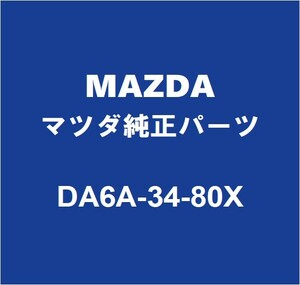 MAZDA
マツダ純正パーツ

DA6A-34-80X